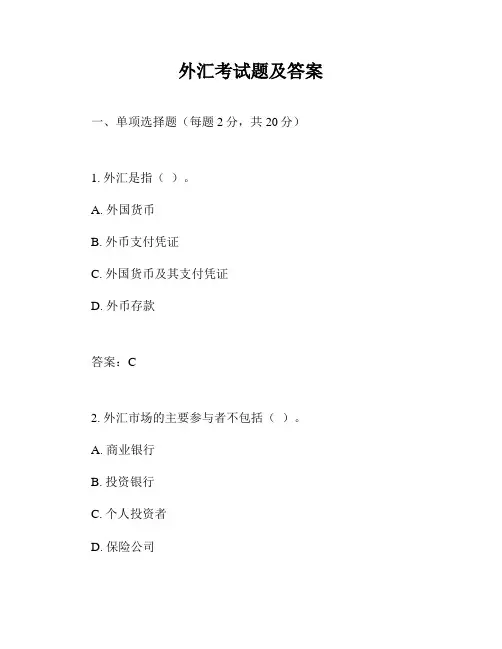 外汇考试题及答案

一、单项选择题（每题 2 分，共 20 分）

1. 外汇是指（ ）。

A. 外国货币

B. 外币支付凭证

C. 外国货币及其支付凭证

D. 外币存款

答案：C

2. 外汇市场的主要参与者不包括（ ）。

A. 商业银行

B. 投资银行

C. 个人投资者

D. 保险公司